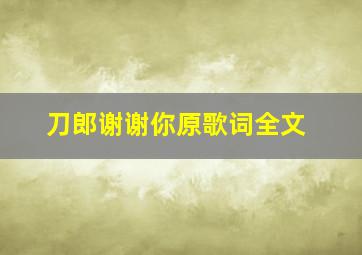 刀郎谢谢你原歌词全文